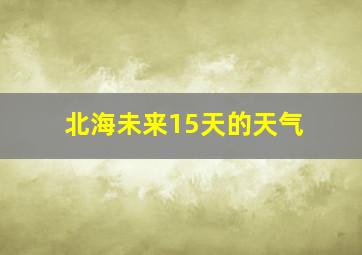 北海未来15天的天气